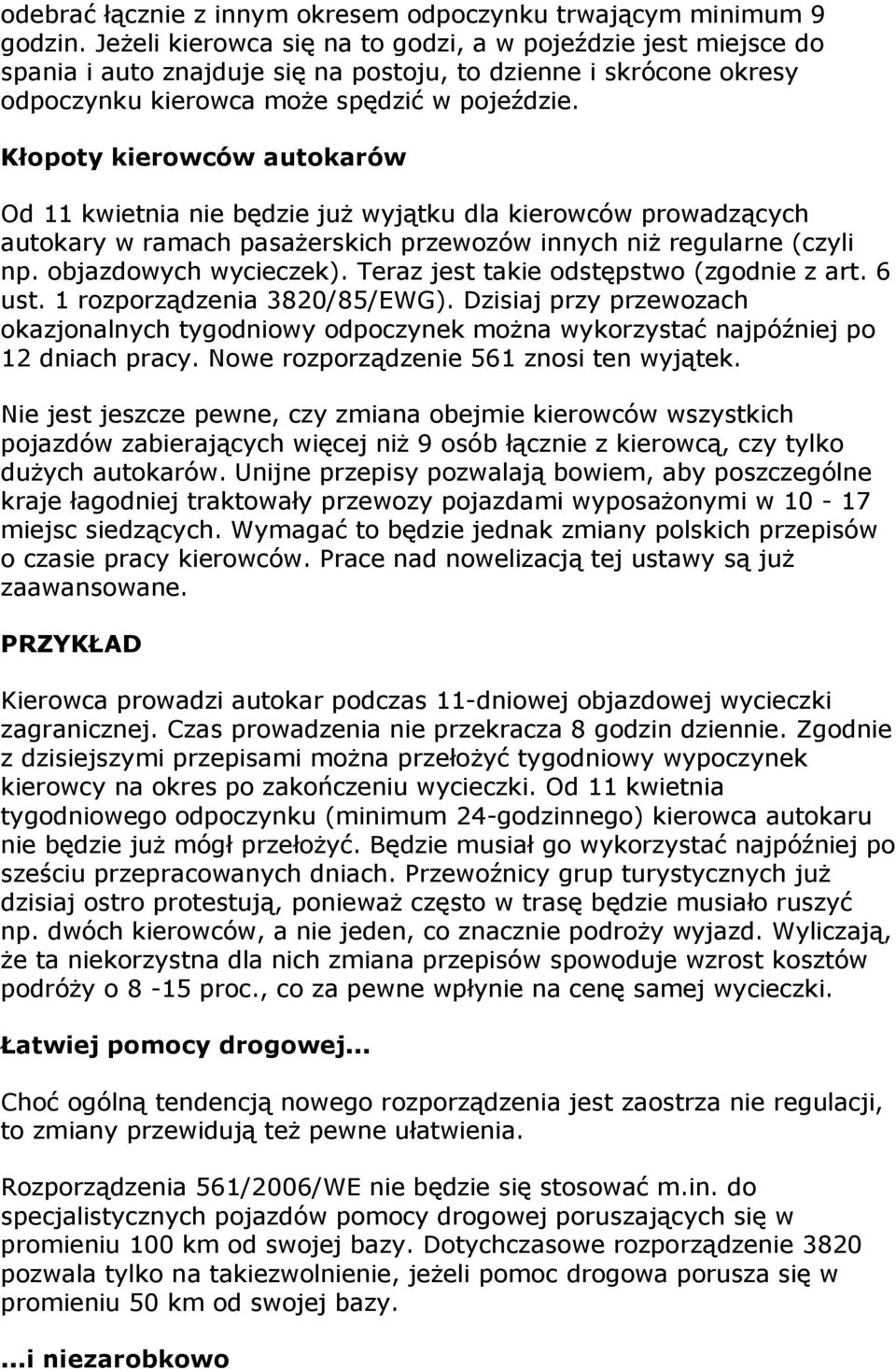 odebrać łącznie z innym okresem odpoczynku trwającym minimum 9 godzin. Jeżeli kierowca się na to godzi, a w pojeździe jest miejsce do spania i auto znajduje się na postoju, to dzienne i skrócone okresy odpoczynku kierowca może spędzić w pojeździe.

Kłopoty kierowców autokarów

Od 11 kwietnia nie będzie już wyjątku dla kierowców prowadzących autokary w ramach pasażerskich przewozów innych niż regularne (czyli np. objazdowych wycieczek). Teraz jest takie odstępstwo (zgodnie z art. 6 ust. 1 rozporządzenia 3820/85/EWG). Dzisiaj przy przewozach okazjonalnych tygodniowy odpoczynek można wykorzystać najpóźniej po 12 dniach pracy. Nowe rozporządzenie 561 znosi ten wyjątek.

Nie jest jeszcze pewne, czy zmiana obejmie kierowców wszystkich pojazdów zabierających więcej niż 9 osób łącznie z kierowcą, czy tylko dużych autokarów. Unijne przepisy pozwalają bowiem, aby poszczególne kraje łagodniej traktowały przewozy pojazdami wyposażonymi w 10 - 17 miejsc siedzących. Wymagać to będzie jednak zmiany polskich przepisów o czasie pracy kierowców. Prace nad nowelizacją tej ustawy są już zaawansowane.

PRZYKŁAD

Kierowca prowadzi autokar podczas 11-dniowej objazdowej wycieczki zagranicznej. Czas prowadzenia nie przekracza 8 godzin dziennie. Zgodnie z dzisiejszymi przepisami można przełożyć tygodniowy wypoczynek kierowcy na okres po zakończeniu wycieczki. Od 11 kwietnia tygodniowego odpoczynku (minimum 24-godzinnego) kierowca autokaru nie będzie już mógł przełożyć. Będzie musiał go wykorzystać najpóźniej po sześciu przepracowanych dniach. Przewoźnicy grup turystycznych już dzisiaj ostro protestują, ponieważ często w trasę będzie musiało ruszyć np. dwóch kierowców, a nie jeden, co znacznie podroży wyjazd. Wyliczają, że ta niekorzystna dla nich zmiana przepisów spowoduje wzrost kosztów podróży o 8 -15 proc., co za pewne wpłynie na cenę samej wycieczki.

Łatwiej pomocy drogowej...

Choć ogólną tendencją nowego rozporządzenia jest zaostrza nie regulacji, to zmiany przewidują też pewne ułatwienia.

Rozporządzenia 561/2006/WE nie będzie się stosować m.in. do specjalistycznych pojazdów pomocy drogowej poruszających się w promieniu 100 km od swojej bazy. Dotychczasowe rozporządzenie 3820 pozwala tylko na takiezwolnienie, jeżeli pomoc drogowa porusza się w promieniu 50 km od swojej bazy.

...i niezarobkowo